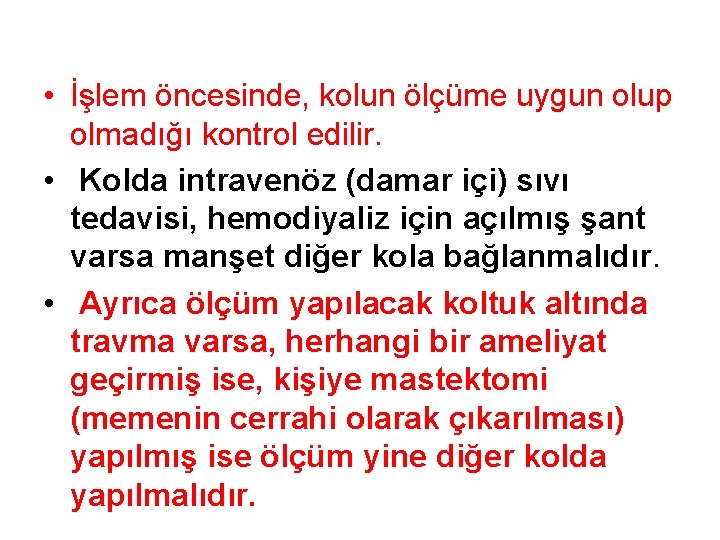 • İşlem öncesinde, kolun ölçüme uygun olup olmadığı kontrol edilir.

• Kolda intravenöz (damar içi) sıvı tedavisi, hemodiyaliz için açılmış şant varsa manşet diğer kola bağlanmalıdır.

• Ayrıca ölçüm yapılacak koltuk altında travma varsa, herhangi bir ameliyat geçirmiş ise, kişiye mastektomi (memenin cerrahi olarak çıkarılması) yapılmış ise ölçüm yine diğer kolda yapılmalıdır.